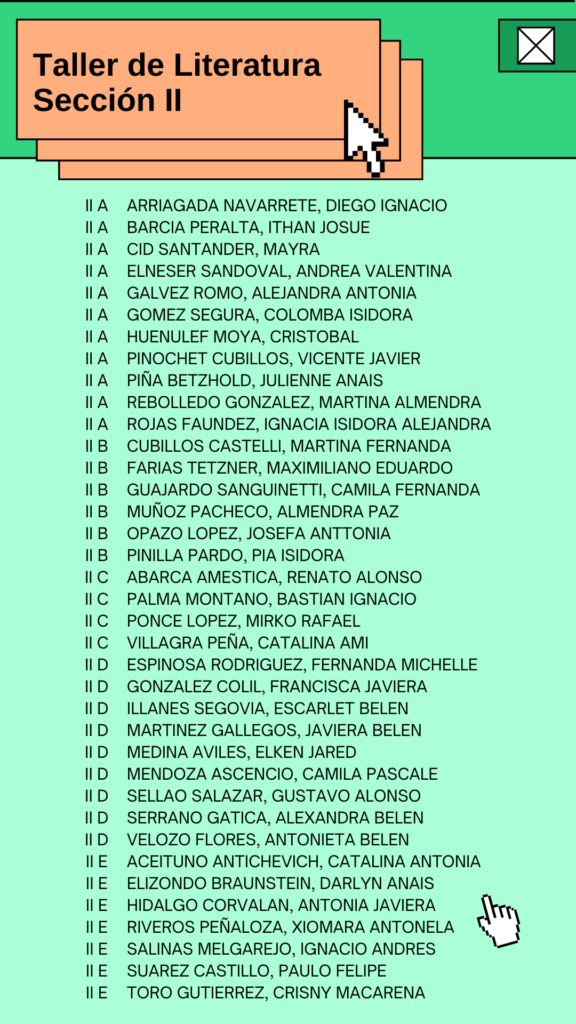 Taller de Literatura
Sección II

II A ARRIAGADA NAVARRETE, DIEGO IGNACIO
II A BARCIA PERALTA, ITHAN JOSUE
II A CID SANTANDER, MAYRA
II A ELNESER SANDOVAL, ANDREA VALENTINA
II A GALVEZ ROMO, ALEJANDRA ANTONIA
II A GOMEZ SEGURA, COLOMBA ISIDORA
II A HUENULEF MOYA, CRISTOBAL
II A PINOCHET CUBILLOS, VICENTE JAVIER
II A PIÑA BETZHOLD, JULIENNE ANAIS
II A REBOLLEDO GONZALEZ, MARTINA ALMENDRA
II A ROJAS FAUNDEZ, IGNACIA ISIDORA ALEJANDRA
II B CUBILLOS CASTELLI, MARTINA FERNANDA
II B FARIAS TETZNER, MAXIMILIANO EDUARDO
II B GUAJARDO SANGUINETTI, CAMILA FERNANDA
II B MUÑOZ PACHECO, ALMENDRA PAZ
II B OPAZO LOPEZ, JOSEFA ANTTONIA
II B PINILLA PARDO, PIA ISIDORA
II C ABARCA AMESTICA, RENATO ALONSO
II C PALMA MONTANO, BASTIAN IGNACIO
II C PONCE LOPEZ, MIRKO RAFAEL
II C VILLAGRA PEÑA, CATALINA AMI
II D ESPINOSA RODRIGUEZ, FERNANDA MICHELLE
II D GONZALEZ COLIL, FRANCISCA JAVIERA
II D ILLANES SEGOVIA, ESCARLET BELEN
II D MARTINEZ GALLEGOS, JAVIERA BELEN
II D MEDINA AVILES, ELKEN JARED
II D MENDOZA ASCENCIO, CAMILA PASCALE
II D SELLAO SALAZAR, GUSTAVO ALONSO
II D SERRANO GATICA, ALEXANDRA BELEN
II D VELOZO FLORES, ANTONIETA BELEN
II E ACEITUNO ANTICHEVICH, CATALINA ANTONIA
II E ELIZONDO BRAUNSTEIN, DARLYN ANAIS
II E HIDALGO CORVALAN, ANTONIA JAVIERA
II E RIVEROS PEÑALOZA, XIOMARA ANTONELA
II E SALINAS MELGAREJO, IGNACIO ANDRES
II E SUAREZ CASTILLO, PAULO FELIPE
II E TORO GUTIERREZ, CRISNY MACARENA